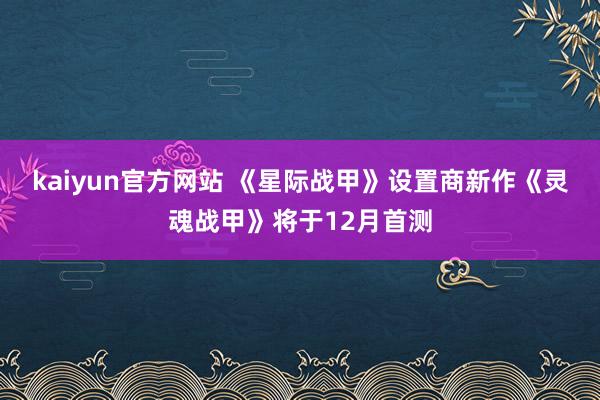 kaiyun官方网站 《星际战甲》设置商新作《灵魂战甲》将于12月首测